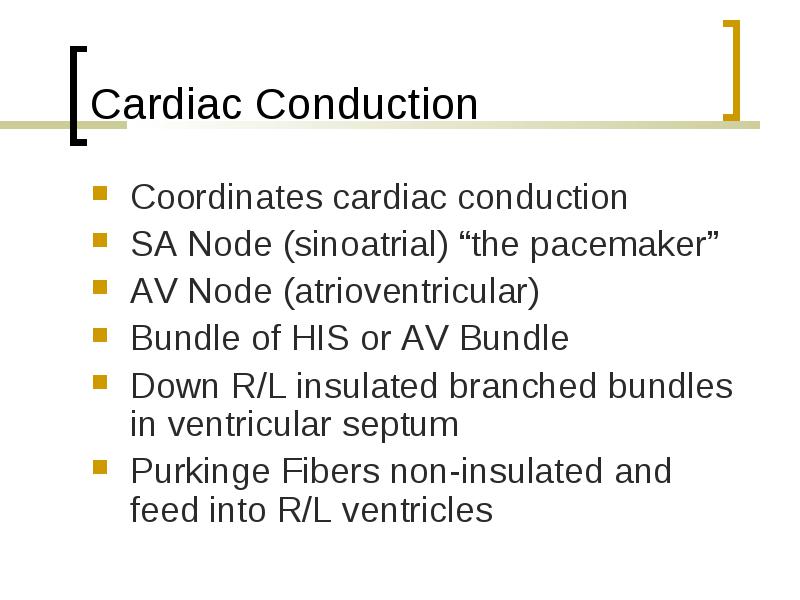 Cardiac Conduction

- Coordinates cardiac conduction
- SA Node (sinoatrial) “the pacemaker”
- AV Node (atrioventricular)
- Bundle of HIS or AV Bundle
- Down R/L insulated branched bundles in ventricular septum
- Purkinge Fibers non-insulated and feed into R/L ventricles